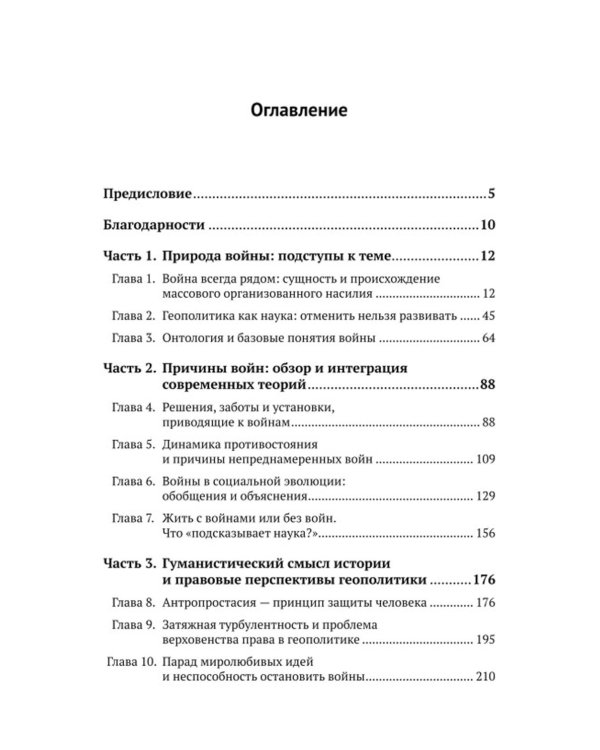 Оглавление

Предисловие 5

Благодарности 10

Часть 1. Природа войны: подступы к теме 12

Глава 1. Война всегда рядом: сущность и происхождение массового организованного насилия 12

Глава 2. Геополитика как наука: отменить нельзя развивать 45

Глава 3. Онтология и базовые понятия войны 64

Часть 2. Причины войн: обзор и интеграция современных теорий 88

Глава 4. Решения, заботы и установки, приводящие к войнам 88

Глава 5. Динамика противостояния и причины непреднамеренных войн 109

Глава 6. Войны в социальной эволюции: обобщения и объяснения 129

Глава 7. Жить с войнами или без войн. Что «подсказывает наука?» 156

Часть 3. Гуманистический смысл истории и правовые перспективы геополитики 176

Глава 8. Антропростасия — принцип защиты человека 176

Глава 9. Затяжная турбулентность и проблема верховенства права в геополитике 195

Глава 10. Парад миролюбивых идей и неспособность остановить войны 210